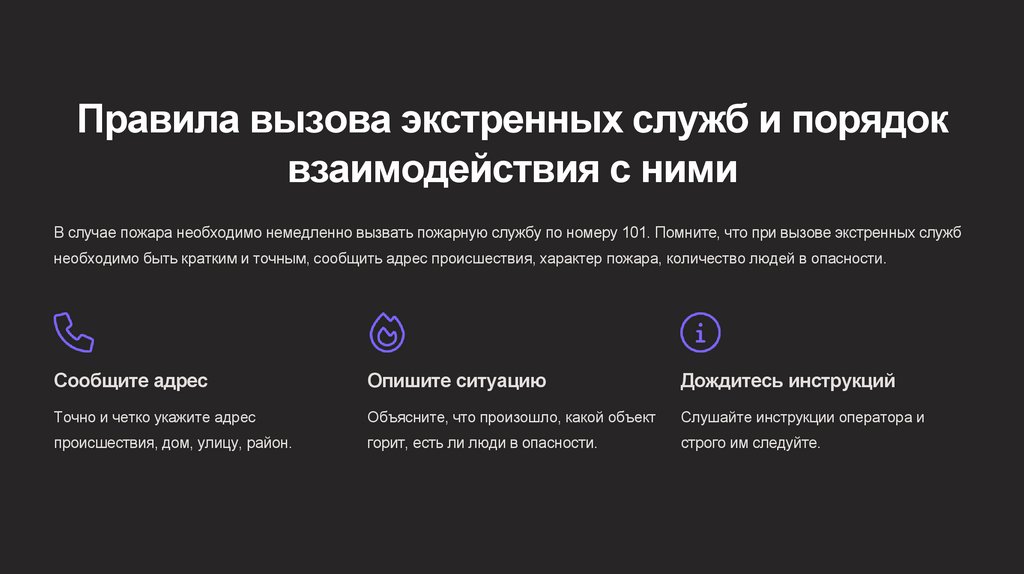 Правила вызова экстренных служб и порядок взаимодействия с ними

В случае пожара необходимо немедленно вызвать пожарную службу по номеру 101. Помните, что при вызове экстренных служб необходимо быть кратким и точным, сообщить адрес происшествия, характер пожара, количество людей в опасности.

Сообщите адрес

Точно и четко укажите адрес происшествия, дом, улицу, район.

Опишите ситуацию

Объясните, что произошло, какой объект горит, есть ли люди в опасности.

Дождитесь инструкций

Слушайте инструкции оператора и строго им следуйте.